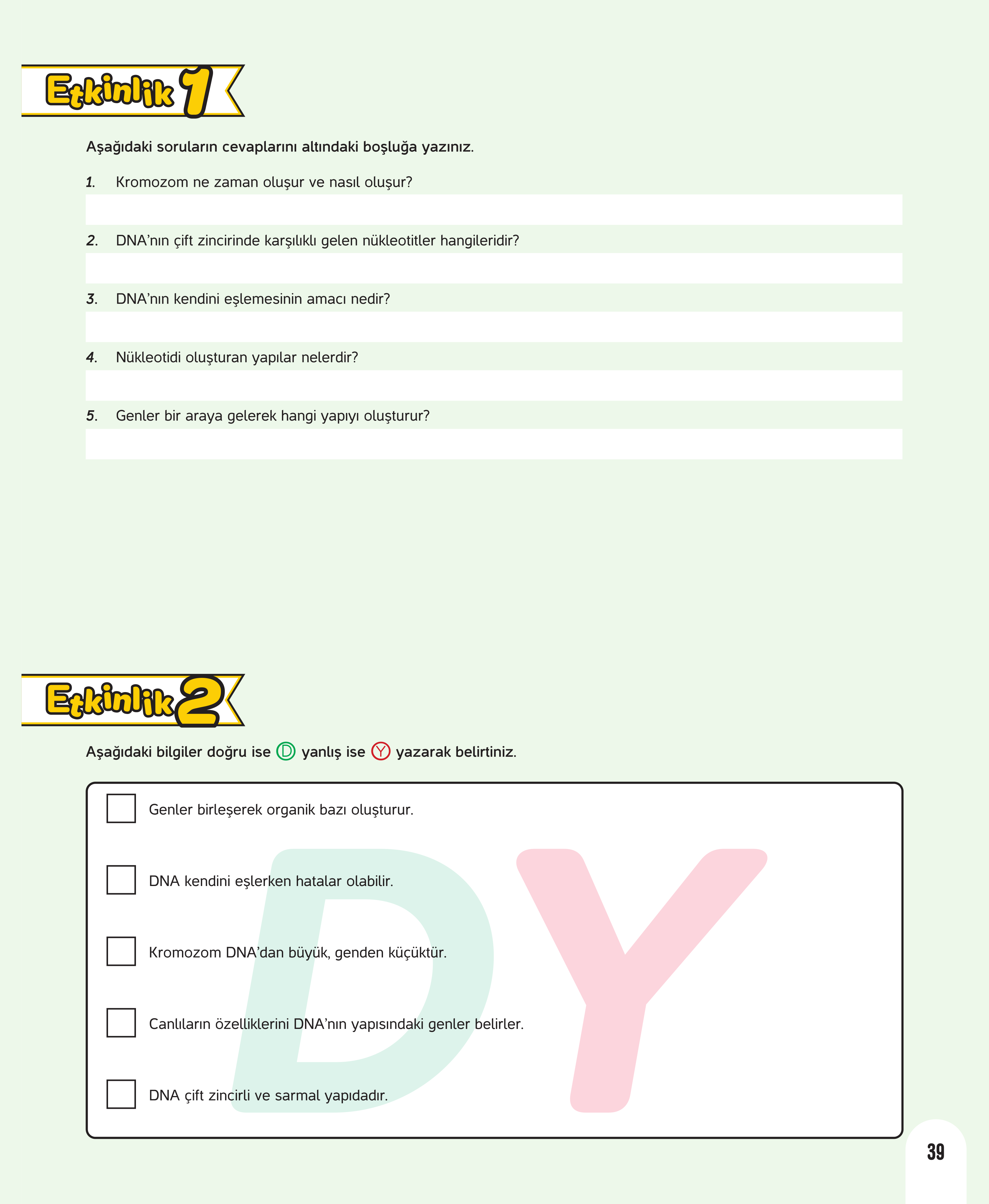 Etkinlik 1

Aşağıdaki soruların cevaplarını altındaki boşluğa yazınız.

1. Kromozom ne zaman oluşur ve nasıl oluşur?

2. DNA'nın çift zincirinde karşılıklı gelen nükleotitler hangileridir?

3. DNA'nın kendini eşlemesinin amacı nedir?

4. Nükleotidi oluşturan yapılar nelerdir?

5. Genler bir araya gelerek hangi yapıyı oluşturur?

Etkinlik 2

Aşağıdaki bilgiler doğru ise D yanlış ise Y yazarak belirtiniz.

Genler birleşerek organik bazı oluşturur.

DNA kendini eşlerken hatalar olabilir.

Kromozom DNA'dan büyük, genden küçüktür.

Canlıların özelliklerini DNA'nın yapısındaki genler belirler.

DNA çift zincirli ve sarmal yapıdadır.

D Y

39